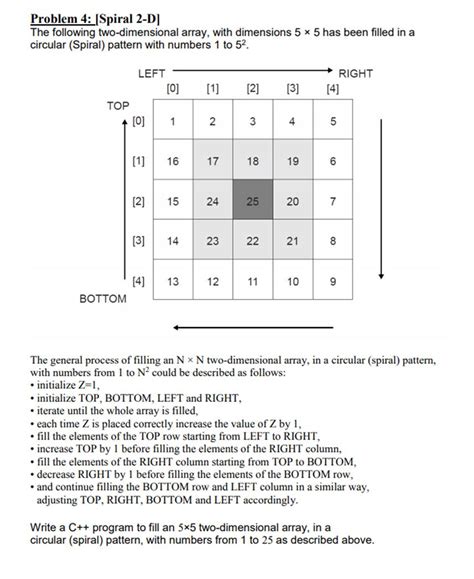 Problem 4: [Spiral 2-D]
The following two-dimensional array, with dimensions 5 × 5 has been filled in a circular (Spiral) pattern with numbers 1 to $5^2$.

LEFT RIGHT

TOP

BOTTOM

| | [0] | [1] | [2] | [3] | [4] |
|---|---|---|---|---|---|
| [0] | 1 | 2 | 3 | 4 | 5 |
| [1] | 16 | 17 | 18 | 19 | 6 |
| [2] | 15 | 24 | 25 | 20 | 7 |
| [3] | 14 | 23 | 22 | 21 | 8 |
| [4] | 13 | 12 | 11 | 10 | 9 |

The general process of filling an N × N two-dimensional array, in a circular (spiral) pattern, with numbers from 1 to $N^2$ could be described as follows:
• initialize Z=1,
• initialize TOP, BOTTOM, LEFT and RIGHT,
• iterate until the whole array is filled,
• each time Z is placed correctly increase the value of Z by 1,
• fill the elements of the TOP row starting from LEFT to RIGHT,
• increase TOP by 1 before filling the elements of the RIGHT column,
• fill the elements of the RIGHT column starting from TOP to BOTTOM,
• decrease RIGHT by 1 before filling the elements of the BOTTOM row,
• and continue filling the BOTTOM row and LEFT column in a similar way, adjusting TOP, RIGHT, BOTTOM and LEFT accordingly.

Write a C++ program to fill an 5×5 two-dimensional array, in a circular (spiral) pattern, with numbers from 1 to 25 as described above.